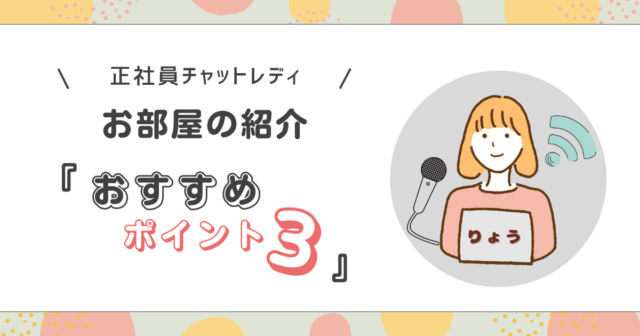 \ 正社員チャットレディ /

お部屋の紹介

『おすすめ
ポイント3』

りょう